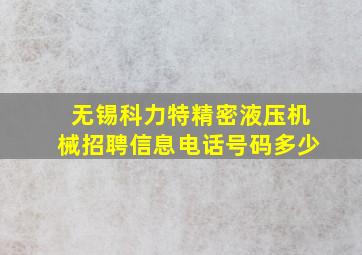 无锡科力特精密液压机械招聘信息电话号码多少